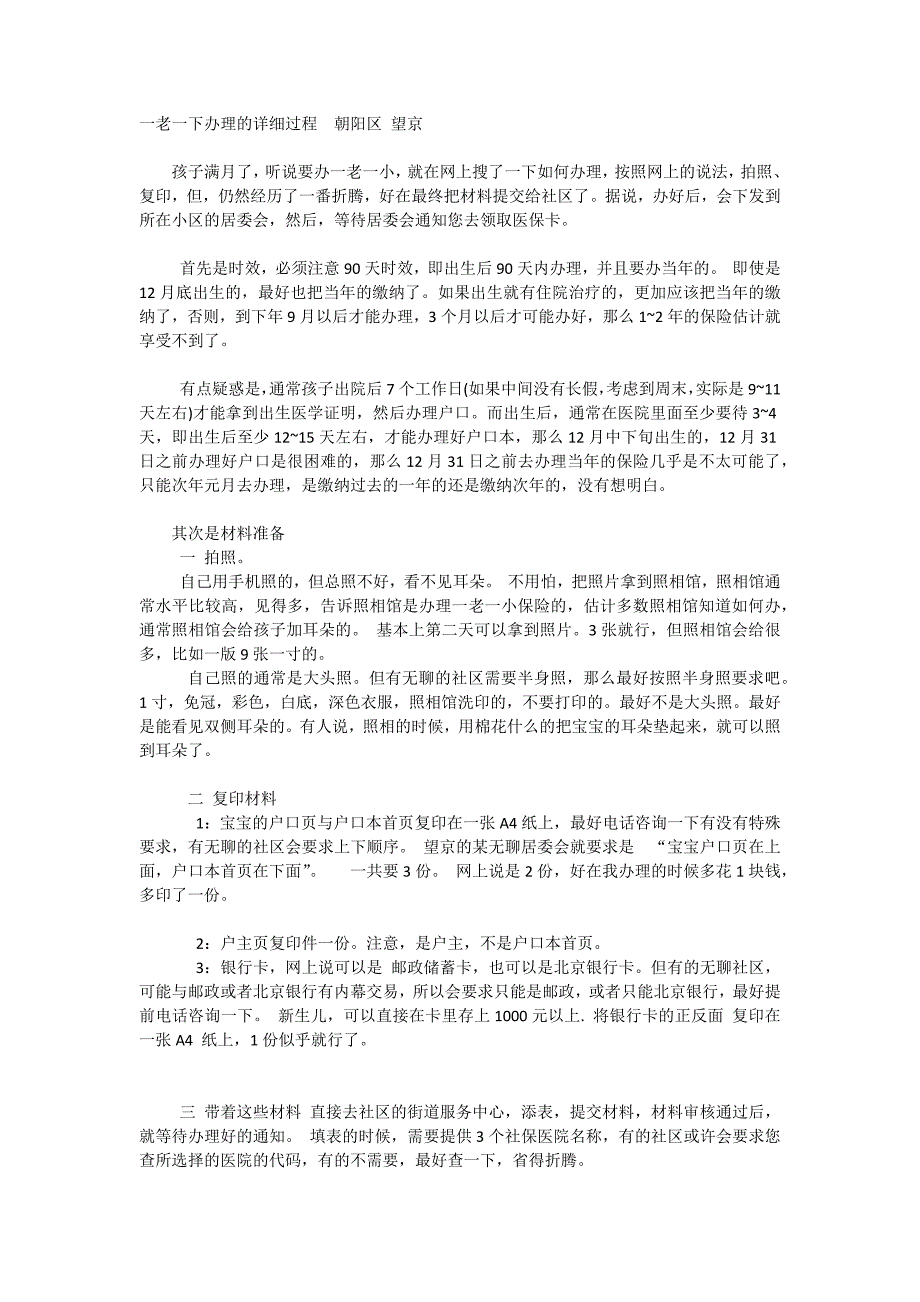 一老一下办理的详细过程　朝阳区 望京

孩子满月了，听说要办一老一小，就在网上搜了一下如何办理，按照网上的说法，拍照、复印，但，仍然经历了一番折腾，好在最终把材料提交给社区了。据说，办好后，会下发到所在小区的居委会，然后，等待居委会通知您去领取医保卡。

首先是时效，必须注意 90 天时效，即出生后 90 天内办理，并且要办当年的。 即使是 12 月底出生的，最好也把当年的缴纳了。如果出生就有住院治疗的，更加应该把当年的缴纳了，否则，到下年 9 月以后才能办理，3 个月以后才可能办好，那么 1~2 年的保险估计就享受不到了。

有点疑惑是，通常孩子出院后 7 个工作日(如果中间没有长假，考虑到周末，实际是 9~11 天左右)才能拿到出生医学证明，然后办理户口。而出生后，通常在医院里面至少要待 3~4 天，即出生后至少 12~15 天左右，才能办理好户口本，那么 12 月中下旬出生的，12 月 31 日之前办理好户口是很困难的，那么 12 月 31 日之前去办理当年的保险几乎是不太可能了，只能次年元月去办理，是缴纳过去的一年的还是缴纳次年的，没有想明白。

其次是材料准备
一 拍照。
自己用手机照的，但总照不好，看不见耳朵。 不用怕，把照片拿到照相馆，照相馆通常水平比较高，见得多，告诉照相馆是办理一老一小保险的，估计多数照相馆知道如何办，通常照相馆会给孩子加耳朵的。 基本上第二天可以拿到照片。3 张就行，但照相馆会给很多，比如一版 9 张一寸的。
自己照的通常是大头照。但有无聊的社区需要半身照，那么最好按照半身照要求吧。1 寸，免冠，彩色，白底，深色衣服，照相馆洗印的，不要打印的。最好不是大头照。最好是能看见双侧耳朵的。有人说，照相的时候，用棉花什么的把宝宝的耳朵垫起来，就可以照到耳朵了。

二 复印材料
1：宝宝的户口页与户口本首页复印在一张 A4 纸上，最好电话咨询一下有没有特殊要求，有无聊的社区会要求上下顺序。 望京的某无聊居委会就要求是 “宝宝户口页在上面，户口本首页在下面”。 一共要 3 份。 网上说是 2 份，好在我办理的时候多花 1 块钱，多印了一份。

2：户主页复印件一份。注意，是户主，不是户口本首页。
3：银行卡，网上说可以是 邮政储蓄卡，也可以是北京银行卡。但有的无聊社区，可能与邮政或者北京银行有内幕交易，所以会要求只能是邮政，或者只能北京银行，最好提前电话咨询一下。 新生儿，可以直接在卡里存上 1000 元以上. 将银行卡的正反面 复印在一张 A4 纸上，1 份似乎就行了。

三 带着这些材料 直接去社区的街道服务中心，添表，提交材料，材料审核通过后，就等待办理好的通知。 填表的时候，需要提供 3 个社保医院名称，有的社区或许会要求您查所选择的医院的代码，有的不需要，最好查一下，省得折腾。